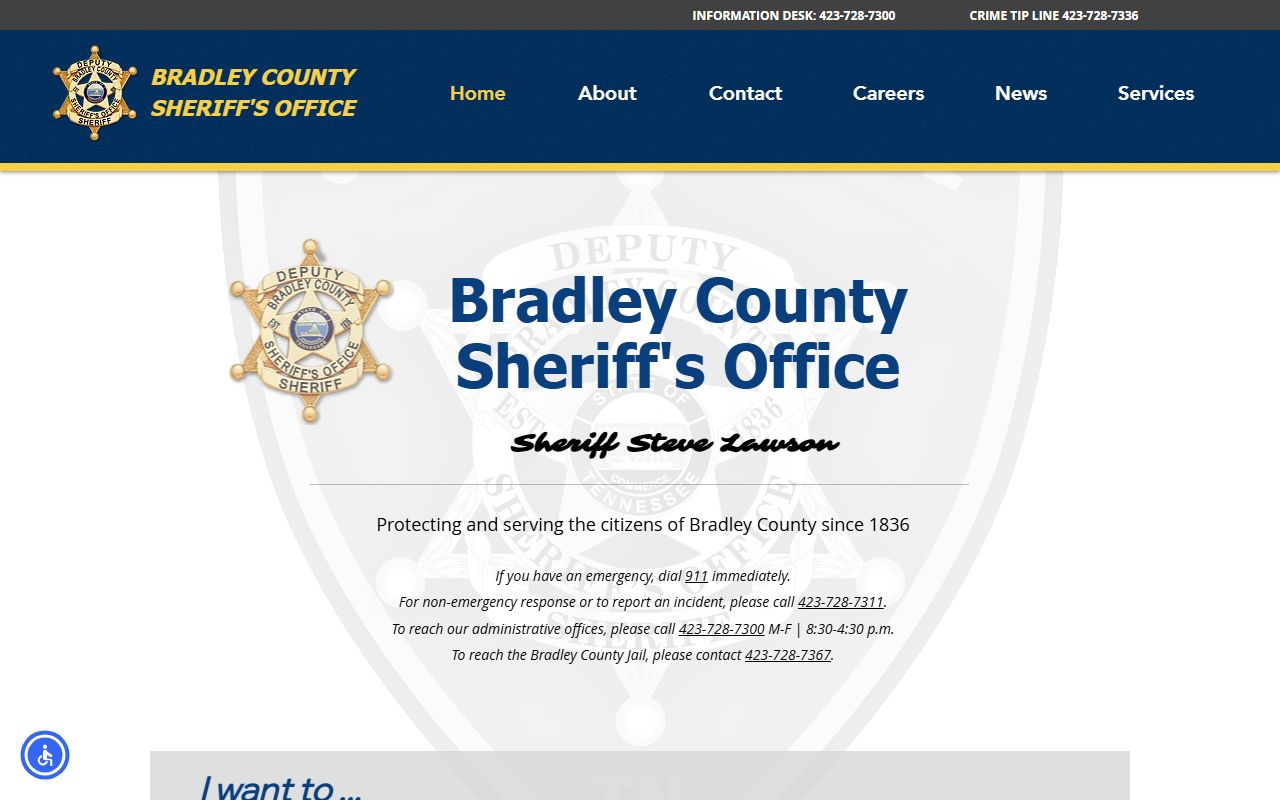 INFORMATION DESK: 423-728-7300 CRIME TIP LINE 423-728-7336

DEPUTY BRADLEY COUNTY SHERIFF'S OFFICE SHERIFF

BRADLEY COUNTY SHERIFF'S OFFICE

Home About Contact Careers News Services

DEPUTY BRADLEY COUNTY SHERIFF'S OFFICE SHERIFF

Bradley County Sheriff's Office

Sheriff Steve Lawson

Protecting and serving the citizens of Bradley County since 1836

If you have an emergency, dial 911 immediately.
For non-emergency response or to report an incident, please call 423-728-7311.
To reach our administrative offices, please call 423-728-7300 M-F | 8:30-4:30 p.m.
To reach the Bradley County Jail, please contact 423-728-7367.

I want to ...